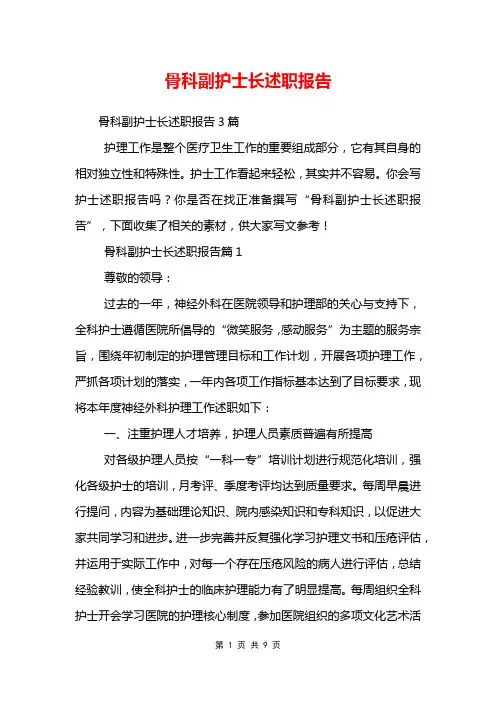 骨科副护士长述职报告

骨科副护士长述职报告 3 篇

护理工作是整个医疗卫生工作的重要组成部分，它有其自身的相对独立性和特殊性。护士工作看起来轻松，其实并不容易。你会写护士述职报告吗？你是否在找正准备撰写“骨科副护士长述职报告”，下面收集了相关的素材，供大家写文参考！

骨科副护士长述职报告篇 1

尊敬的领导：

过去的一年，神经外科在医院领导和护理部的关心与支持下，全科护士遵循医院所倡导的“微笑服务，感动服务”为主题的服务宗旨，围绕年初制定的护理管理目标和工作计划，开展各项护理工作，严抓各项计划的落实，一年内各项工作指标基本达到了目标要求，现将本年度神经外科护理工作述职如下：

一、注重护理人才培养，护理人员素质普遍有所提高

对各级护理人员按“一科一专”培训计划进行规范化培训，强化各级护士的培训，月考评、季度考评均达到质量要求。每周早晨进行提问，内容为基础理论知识、院内感染知识和专科知识，以促进大家共同学习和进步。进一步完善并反复强化学习护理文书和压疮评估，并运用于实际工作中，对每一个存在压疮风险的病人进行评估，总结经验教训，使全科护士的临床护理能力有了明显提高。每周组织全科护士开会学习医院的护理核心制度，参加医院组织的多项文化艺术活

第 1 页 共 9 页